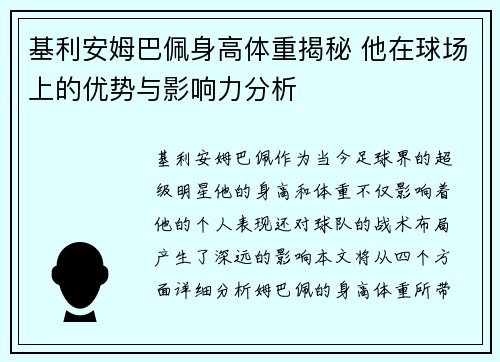 基利安姆巴佩身高体重揭秘 他在球场上的优势与影响力分析

基利安姆巴佩作为当今足球界的超级明星他的身高和体重不仅影响着他的个人表现还对球队的战术布局产生了深远的影响本文将从四个方面详细分析姆巴佩的身高体重所带